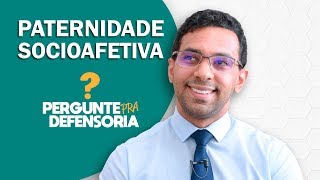 PATERNIDADE SOCIOAFETIVA

?

PERGUNTE PRA DEFENSORIA